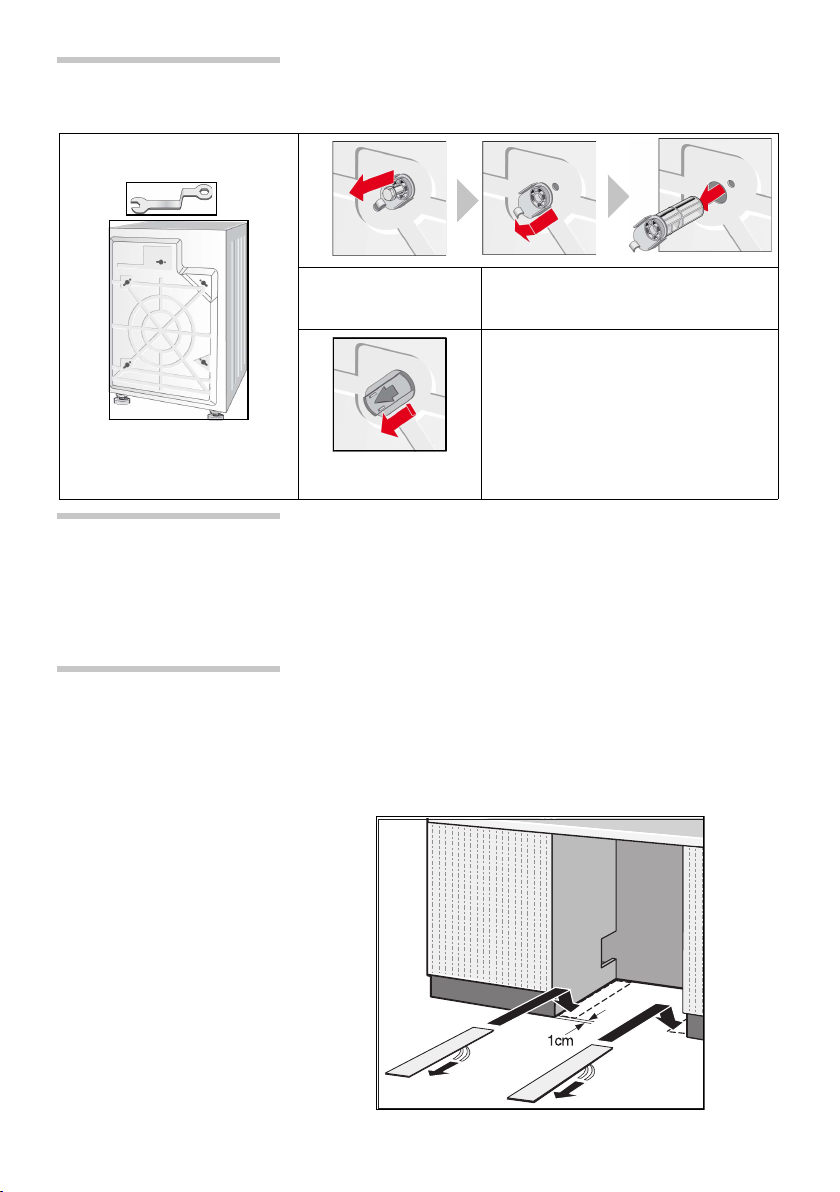 1cm